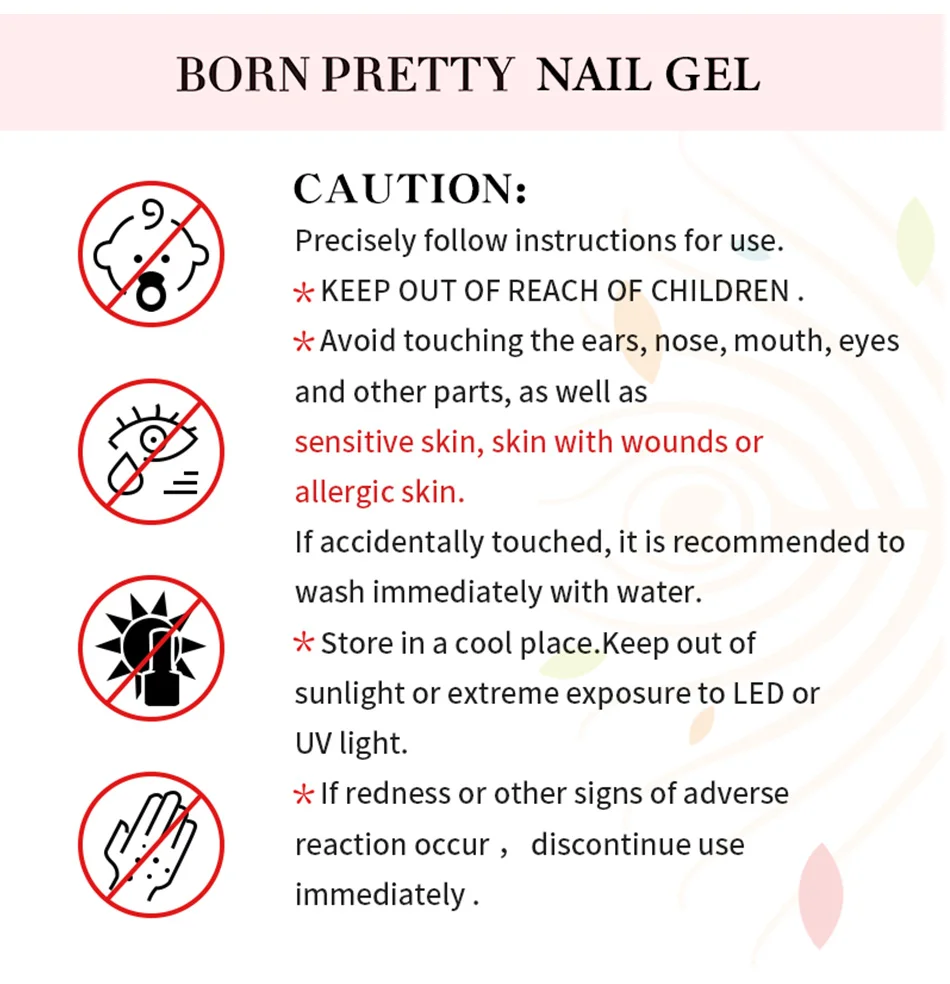 BORN PRETTY NAIL GEL

CAUTION:

Precisely follow instructions for use.

* KEEP OUT OF REACH OF CHILDREN .

* Avoid touching the ears, nose, mouth, eyes and other parts, as well as sensitive skin, skin with wounds or allergic skin.

If accidentally touched, it is recommended to wash immediately with water.

* Store in a cool place.Keep out of sunlight or extreme exposure to LED or UV light.

* If redness or other signs of adverse reaction occur ， discontinue use immediately .